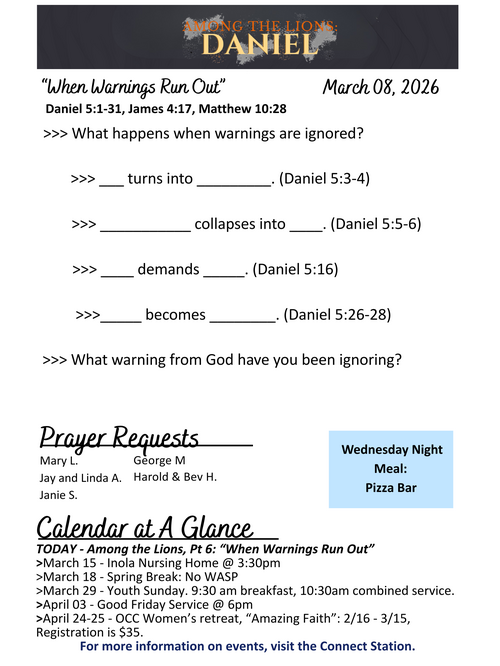 AMONG THE LIONS:
DANIEL

"When Warnings Run Out" March 08, 2026

Daniel 5:1-31, James 4:17, Matthew 10:28

>>> What happens when warnings are ignored?

>>> ___ turns into _________. (Daniel 5:3-4)

>>> ___________ collapses into ____. (Daniel 5:5-6)

>>> ____ demands _____. (Daniel 5:16)

>>>_____ becomes ________. (Daniel 5:26-28)

>>> What warning from God have you been ignoring?

Prayer Requests

Mary L.
Jay and Linda A.
Janie S.

George M
Harold & Bev H.

Wednesday Night Meal: Pizza Bar

Calendar at A Glance

TODAY - Among the Lions, Pt 6: "When Warnings Run Out"
>March 15 - Inola Nursing Home @ 3:30pm
>March 18 - Spring Break: No WASP
>March 29 - Youth Sunday. 9:30 am breakfast, 10:30am combined service.
>April 03 - Good Friday Service @ 6pm
>April 24-25 - OCC Women's retreat, "Amazing Faith": 2/16 - 3/15, Registration is $35.

For more information on events, visit the Connect Station.